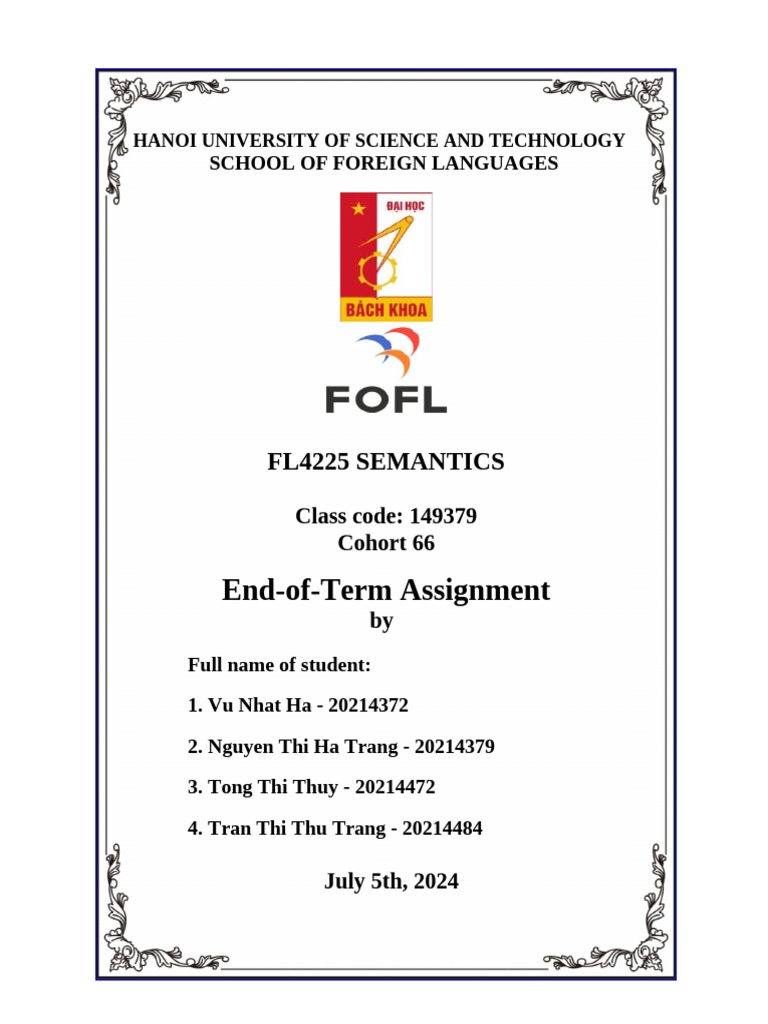 HANOI UNIVERSITY OF SCIENCE AND TECHNOLOGY
SCHOOL OF FOREIGN LANGUAGES

ĐẠI HỌC
BÁCH KHOA

FOFL

FL4225 SEMANTICS

Class code: 149379
Cohort 66

End-of-Term Assignment
by

Full name of student:

1. Vu Nhat Ha - 20214372

2. Nguyen Thi Ha Trang - 20214379

3. Tong Thi Thuy - 20214472

4. Tran Thi Thu Trang - 20214484

July 5th, 2024